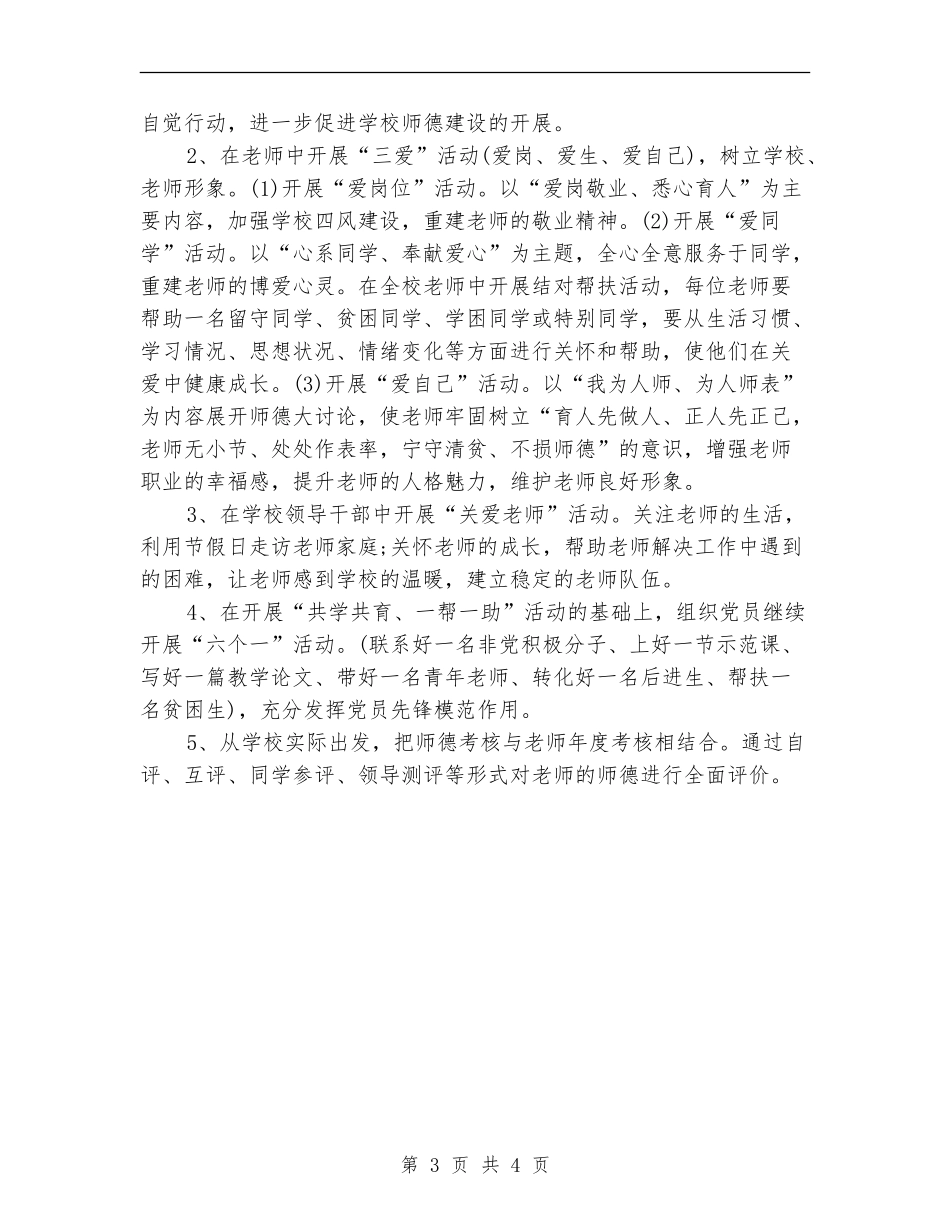 自觉行动，进一步促进学校师德建设的开展。

2、在老师中开展“三爱”活动(爱岗、爱生、爱自己)，树立学校、老师形象。(1)开展“爱岗位”活动。以“爱岗敬业、悉心育人”为主要内容，加强学校四风建设，重建老师的敬业精神。(2)开展“爱同学”活动。以“心系同学、奉献爱心”为主题，全心全意服务于同学，重建老师的博爱心灵。在全校老师中开展结对帮扶活动，每位老师要帮助一名留守同学、贫困同学、学困同学或特别同学，要从生活习惯、学习情况、思想状况、情绪变化等方面进行关怀和帮助，使他们在关爱中健康成长。(3)开展“爱自己”活动。以“我为人师、为人师表”为内容展开师德大讨论，使老师牢固树立“育人先做人、正人先正己，老师无小节、处处作表率，宁守清贫、不损师德”的意识，增强老师职业的幸福感，提升老师的人格魅力，维护老师良好形象。

3、在学校领导干部中开展“关爱老师”活动。关注老师的生活，利用节假日走访老师家庭;关怀老师的成长，帮助老师解决工作中遇到的困难，让老师感到学校的温暖，建立稳定的老师队伍。

4、在开展“共学共育、一帮一助”活动的基础上，组织党员继续开展“六个一”活动。(联系好一名非党积极分子、上好一节示范课、写好一篇教学论文、带好一名青年老师、转化好一名后进生、帮扶一名贫困生)，充分发挥党员先锋模范作用。

5、从学校实际出发，把师德考核与老师年度考核相结合。通过自评、互评、同学参评、领导测评等形式对老师的师德进行全面评价。

第 3 页 共 4 页